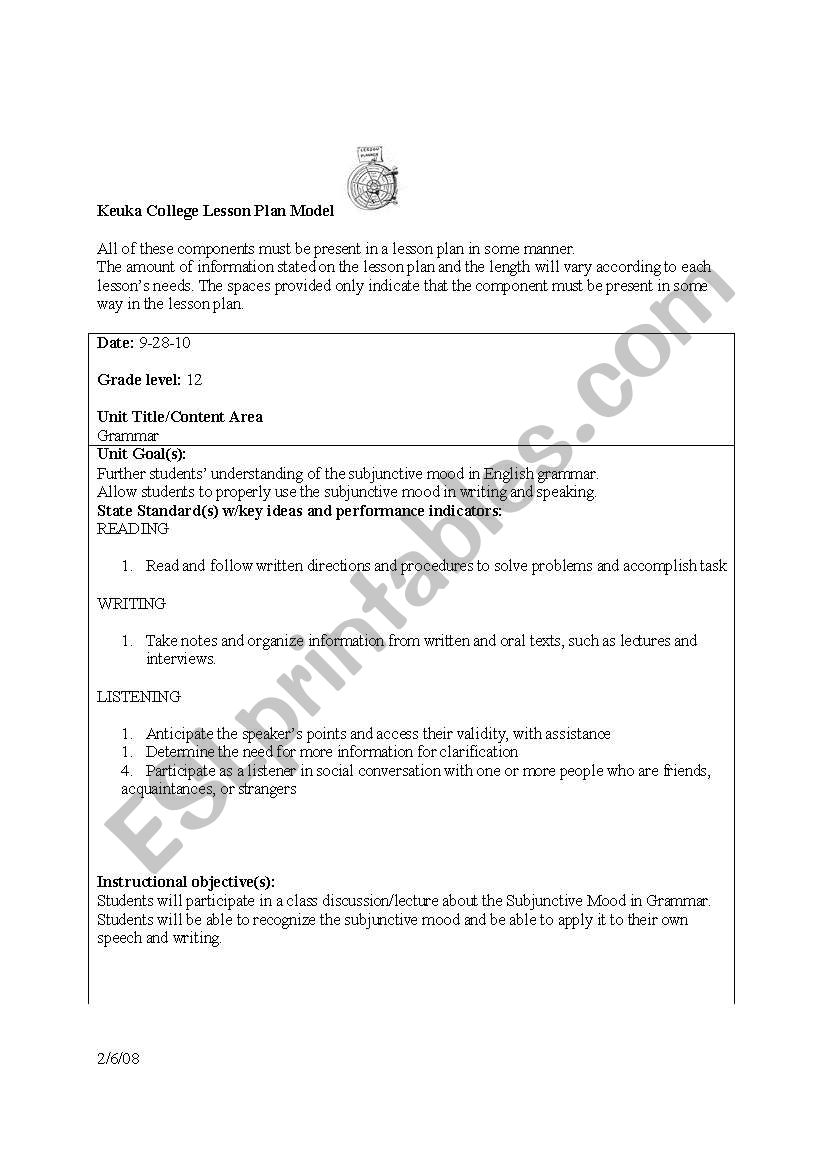 LESSON PLANNER

Keuka College Lesson Plan Model

All of these components must be present in a lesson plan in some manner.
The amount of information stated on the lesson plan and the length will vary according to each lesson's needs. The spaces provided only indicate that the component must be present in some way in the lesson plan.

Date: 9-28-10

Grade level: 12

Unit Title/Content Area
Grammar

Unit Goal(s):
Further students' understanding of the subjunctive mood in English grammar.
Allow students to properly use the subjunctive mood in writing and speaking.
State Standard(s) w/key ideas and performance indicators:
READING

1. Read and follow written directions and procedures to solve problems and accomplish task

WRITING

1. Take notes and organize information from written and oral texts, such as lectures and interviews.

LISTENING

1. Anticipate the speaker's points and access their validity, with assistance
1. Determine the need for more information for clarification
4. Participate as a listener in social conversation with one or more people who are friends, acquaintances, or strangers

Instructional objective(s):
Students will participate in a class discussion/lecture about the Subjunctive Mood in Grammar.
Students will be able to recognize the subjunctive mood and be able to apply it to their own speech and writing.

2/6/08

ESLprintables.com